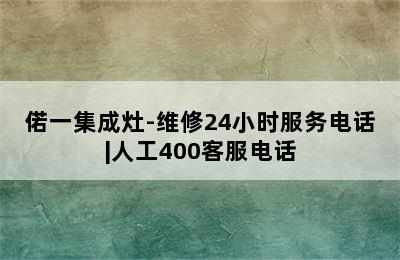 偌一集成灶-维修24小时服务电话|人工400客服电话